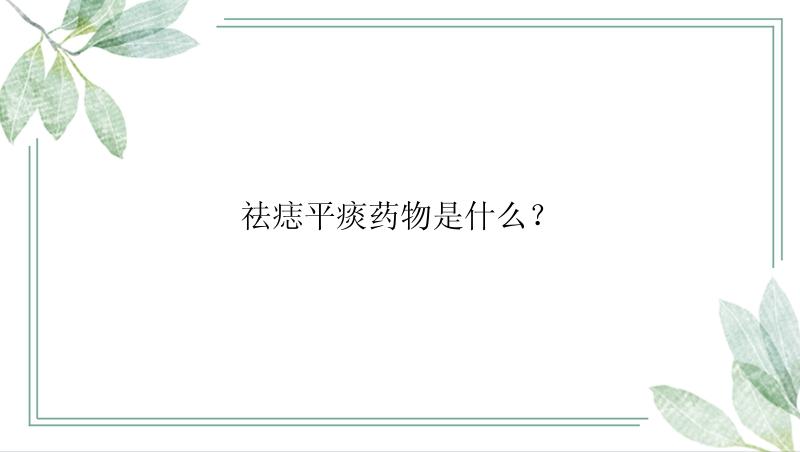 祛痣平痰药物是什么？